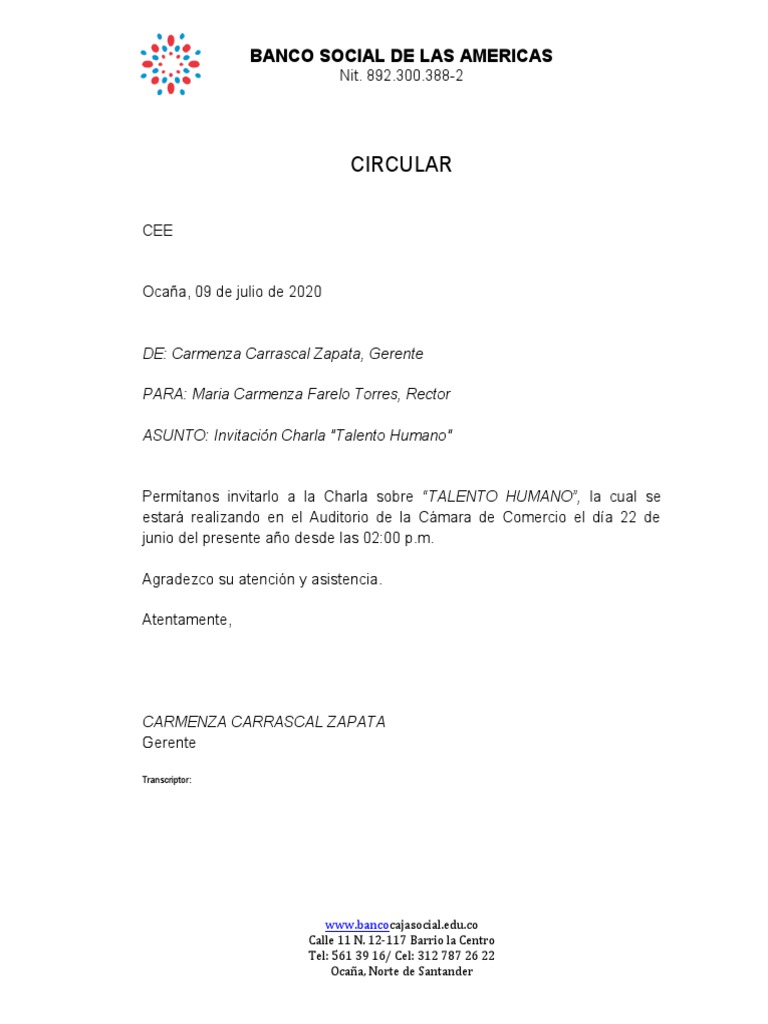 BANCO SOCIAL DE LAS AMERICAS
Nit. 892.300.388-2

CIRCULAR

CEE

Ocaña, 09 de julio de 2020

DE: Carmenza Carrascal Zapata, Gerente

PARA: Maria Carmenza Farelo Torres, Rector

ASUNTO: Invitación Charla "Talento Humano"

Permítanos invitarlo a la Charla sobre "TALENTO HUMANO", la cual se estará realizando en el Auditorio de la Cámara de Comercio el día 22 de junio del presente año desde las 02:00 p.m.

Agradezco su atención y asistencia.

Atentamente,

CARMENZA CARRASCAL ZAPATA
Gerente

Transcriptor:

www.bancocajasocial.edu.co
Calle 11 N. 12-117 Barrio la Centro
Tel: 561 39 16/ Cel: 312 787 26 22
Ocaña, Norte de Santander